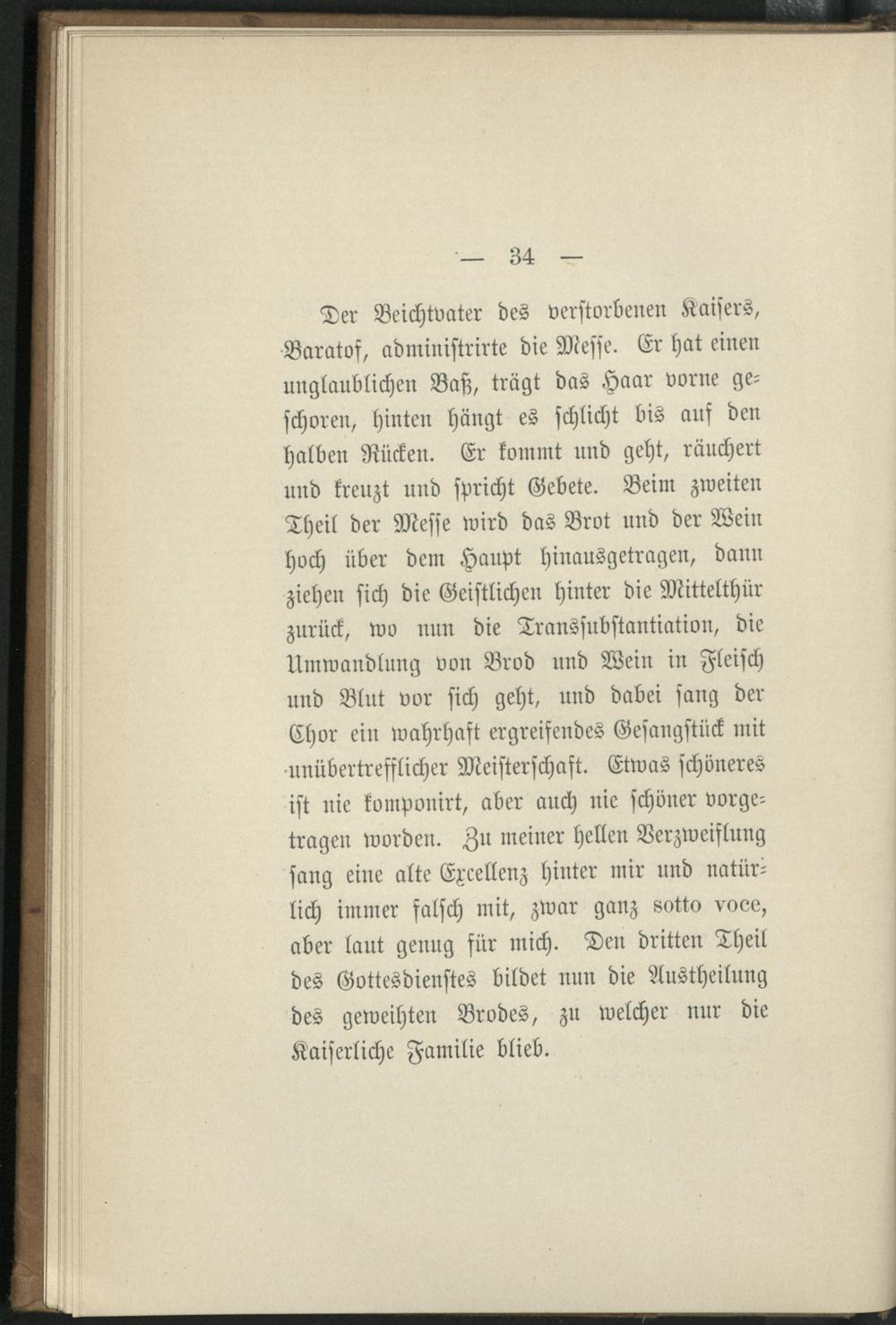 — 34 —

Der Beichtvater des verstorbenen Kaisers, Baratof, administrirte die Messe. Er hat einen unglaublichen Baß, trägt das Haar vorne geschoren, hinten hängt es schlicht bis auf den halben Rücken. Er kommt und geht, räuchert und kreuzt und spricht Gebete. Beim zweiten Theil der Messe wird das Brot und der Wein hoch über dem Haupt hinausgetragen, dann ziehen sich die Geistlichen hinter die Mittelthür zurück, wo nun die Transsubstantiation, die Umwandlung von Brod und Wein in Fleisch und Blut vor sich geht, und dabei sang der Chor ein wahrhaft ergreifendes Gesangstück mit unübertrefflicher Meisterschaft. Etwas schöneres ist nie komponirt, aber auch nie schöner vorgetragen worden. Zu meiner hellen Verzweiflung sang eine alte Excellenz hinter mir und natürlich immer falsch mit, zwar ganz sotto voce, aber laut genug für mich. Den dritten Theil des Gottesdienstes bildet nun die Austheilung des geweihten Brodes, zu welcher nur die Kaiserliche Familie blieb.